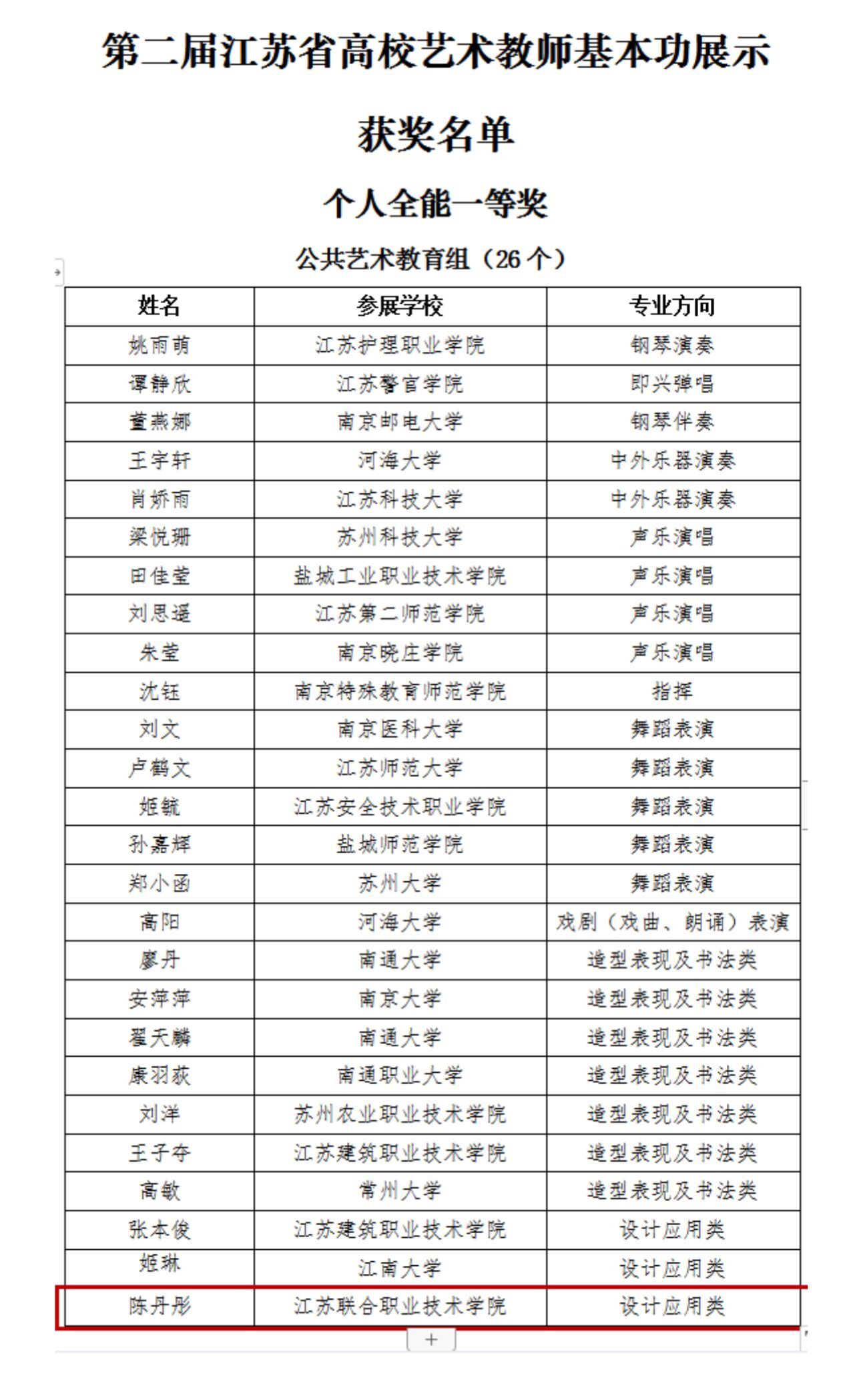 第二届江苏省高校艺术教师基本功展示

获奖名单

个人全能一等奖

公共艺术教育组（26 个）

| 姓名 | 参展学校 | 专业方向 |
|---|---|---|
| 姚雨萌 | 江苏护理职业学院 | 钢琴演奏 |
| 谭静欣 | 江苏警官学院 | 即兴弹唱 |
| 董燕娜 | 南京邮电大学 | 钢琴伴奏 |
| 王宇轩 | 河海大学 | 中外乐器演奏 |
| 肖娇雨 | 江苏科技大学 | 中外乐器演奏 |
| 梁悦珊 | 苏州科技大学 | 声乐演唱 |
| 田佳莹 | 盐城工业职业技术学院 | 声乐演唱 |
| 刘思遥 | 江苏第二师范学院 | 声乐演唱 |
| 朱莹 | 南京晓庄学院 | 声乐演唱 |
| 沈钰 | 南京特殊教育师范学院 | 指挥 |
| 刘文 | 南京医科大学 | 舞蹈表演 |
| 卢鹤文 | 江苏师范大学 | 舞蹈表演 |
| 姬毓 | 江苏安全技术职业学院 | 舞蹈表演 |
| 孙嘉辉 | 盐城师范学院 | 舞蹈表演 |
| 郑小函 | 苏州大学 | 舞蹈表演 |
| 高阳 | 河海大学 | 戏剧（戏曲、朗诵）表演 |
| 廖丹 | 南通大学 | 造型表现及书法类 |
| 安萍萍 | 南京大学 | 造型表现及书法类 |
| 翟天麟 | 南通大学 | 造型表现及书法类 |
| 康羽荻 | 南通职业大学 | 造型表现及书法类 |
| 刘洋 | 苏州农业职业技术学院 | 造型表现及书法类 |
| 王子夺 | 江苏建筑职业技术学院 | 造型表现及书法类 |
| 高敏 | 常州大学 | 造型表现及书法类 |
| 张本俊 | 江苏建筑职业技术学院 | 设计应用类 |
| 姬琳 | 江南大学 | 设计应用类 |
| 陈丹彤 | 江苏联合职业技术学院 | 设计应用类 |

+